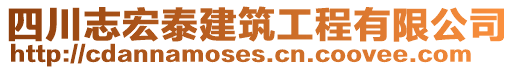 四川志宏泰建筑工程有限公司
http://cdannamoses.cn.coovee.com